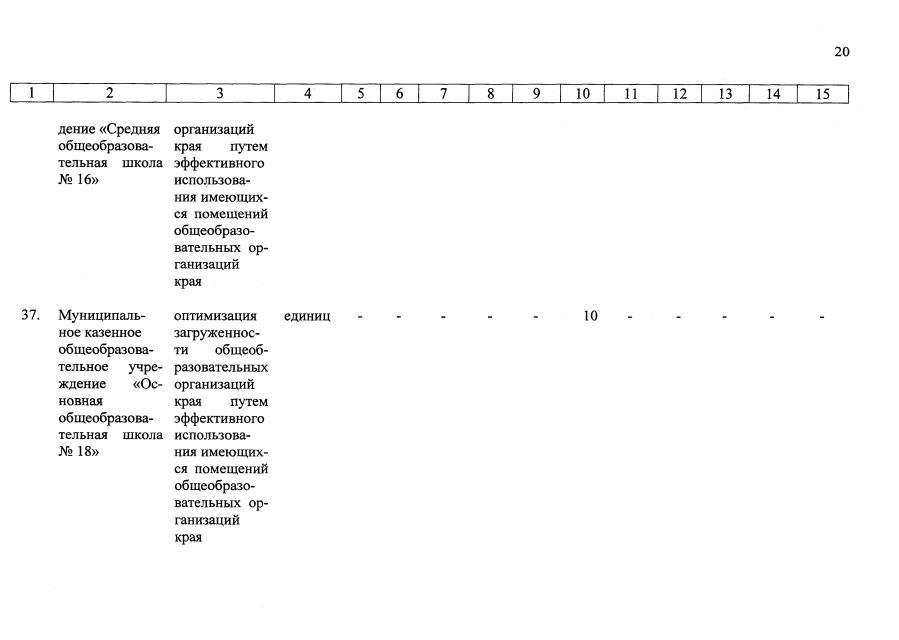 20

| 1 | 2 | 3 | 4 | 5 | 6 | 7 | 8 | 9 | 10 | 11 | 12 | 13 | 14 | 15 |
|---|---|---|---|---|---|---|---|---|---|---|---|---|---|---|
| | дение «Средняя общеобразовательная школа № 16» | организаций края путем эффективного использования имеющихся помещений общеобразовательных организаций края | | | | | | | | | | | | |
| 37. | Муниципальное казенное общеобразовательное учреждение «Основная общеобразовательная школа № 18» | оптимизация загруженности общеобразовательных организаций края путем эффективного использования имеющихся помещений общеобразовательных организаций края | единиц | - | - | - | - | - | 10 | - | - | - | - | - |